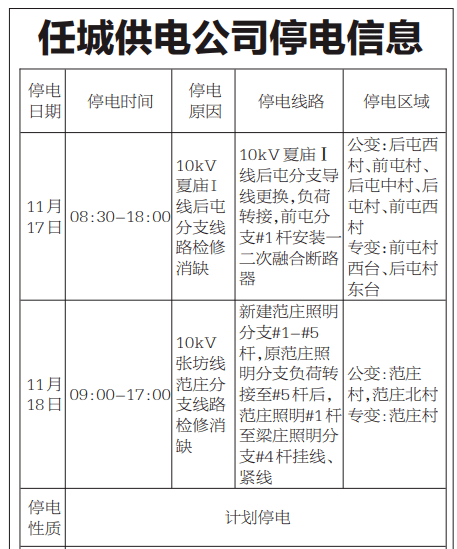 任城供电公司停电信息

| 停电日期 | 停电时间 | 停电原因 | 停电线路 | 停电区域 |
|---|---|---|---|---|
| 11月17日 | 08:30–18:00 | 10kV夏庙I线后屯分支线路检修消缺 | 10kV夏庙I线后屯分支导线更换,负荷转接,前屯分支#1杆安装一二次融合断路器 | 公变:后屯西村、前屯村、后屯中村、后屯村、前屯西村 专变:前屯村西台、后屯村东台 |
| 11月18日 | 09:00–17:00 | 10kV张坊线范庄分支线路检修消缺 | 新建范庄照明分支#1–#5杆,原范庄照明分支负荷转接至#5杆后,范庄照明#1杆至梁庄照明分支#4杆挂线、紧线 | 公变:范庄村,范庄北村 专变:范庄村 |
| 停电性质 | 计划停电 | | | |